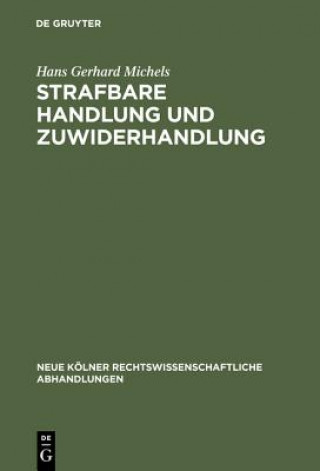 DE GRUYTER

Hans Gerhard Michels

STRAFBARE HANDLUNG UND ZUWIDERHANDLUNG

NEUE KÖLNER RECHTSWISSENSCHAFTLICHE ABHANDLUNGEN

DE
G